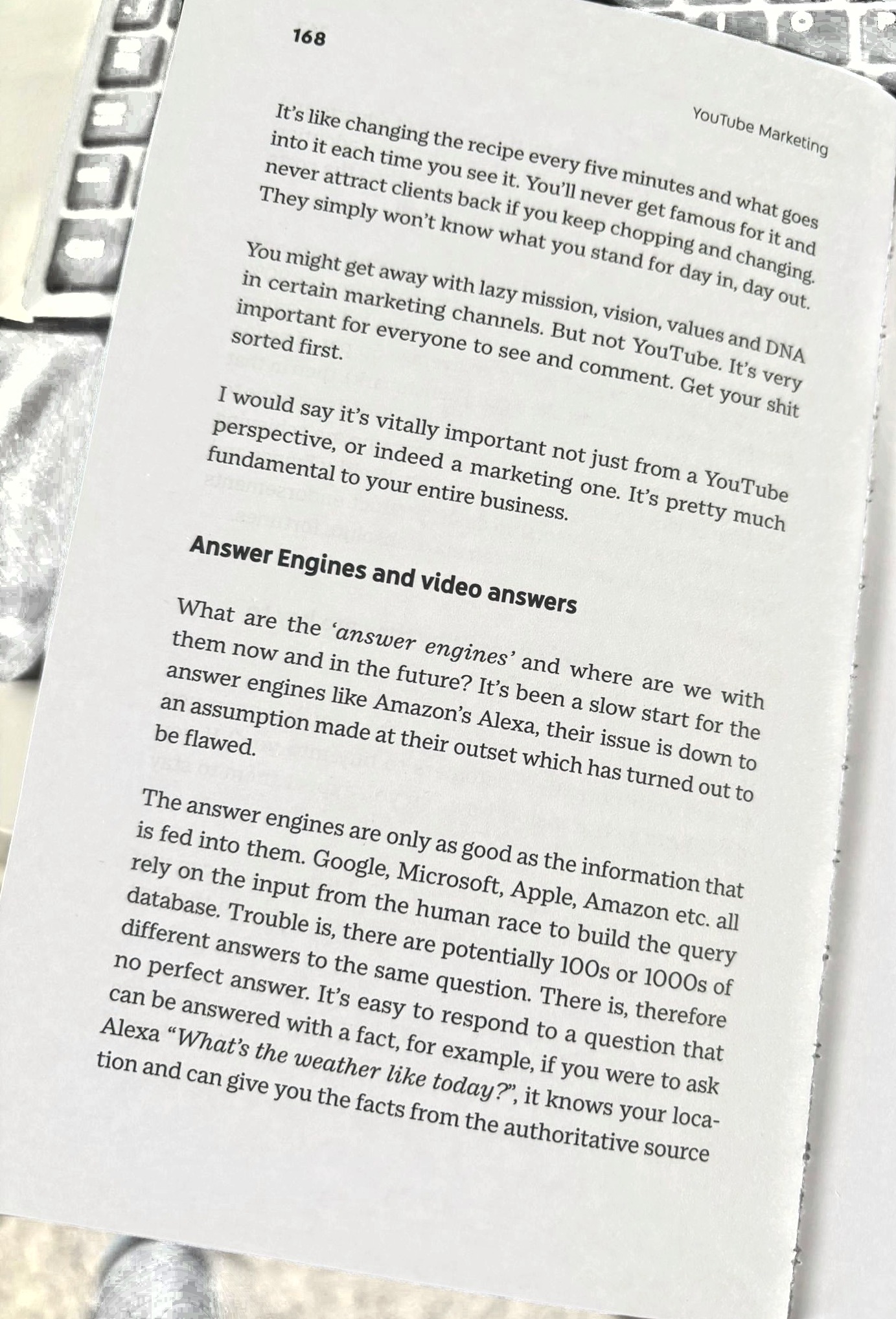 168

YouTube Marketing

It's like changing the recipe every five minutes and what goes into it each time you see it. You'll never get famous for it and never attract clients back if you keep chopping and changing. They simply won't know what you stand for day in, day out.

You might get away with lazy mission, vision, values and DNA in certain marketing channels. But not YouTube. It's very important for everyone to see and comment. Get your shit sorted first.

I would say it's vitally important not just from a YouTube perspective, or indeed a marketing one. It's pretty much fundamental to your entire business.

Answer Engines and video answers

What are the 'answer engines' and where are we with them now and in the future? It's been a slow start for the answer engines like Amazon's Alexa, their issue is down to an assumption made at their outset which has turned out to be flawed.

The answer engines are only as good as the information that is fed into them. Google, Microsoft, Apple, Amazon etc. all rely on the input from the human race to build the query database. Trouble is, there are potentially 100s or 1000s of different answers to the same question. There is, therefore no perfect answer. It's easy to respond to a question that can be answered with a fact, for example, if you were to ask Alexa "What's the weather like today?", it knows your location and can give you the facts from the authoritative source